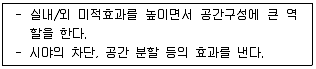 - 실내/외 미적효과를 높이면서 공간구성에 큰 역할을 한다.
- 시야의 차단, 공간 분할 등의 효과를 낸다.